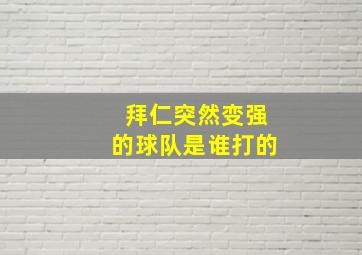 拜仁突然变强
的球队是谁打的